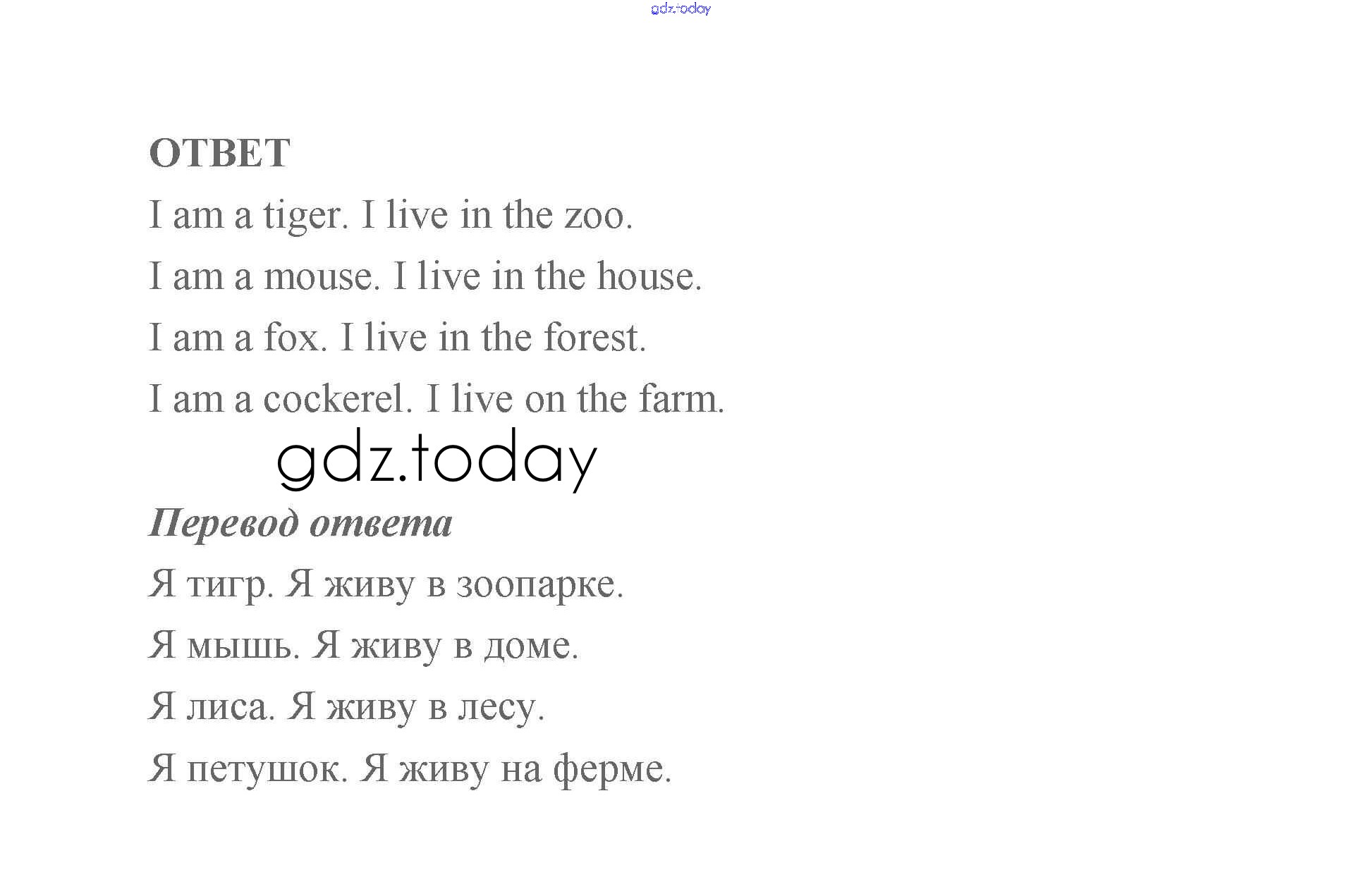 ОТВЕТ

I am a tiger. I live in the zoo.

I am a mouse. I live in the house.

I am a fox. I live in the forest.

I am a cockerel. I live on the farm.

Перевод ответа

Я тигр. Я живу в зоопарке.

Я мышь. Я живу в доме.

Я лиса. Я живу в лесу.

Я петушок. Я живу на ферме.

gdz.today